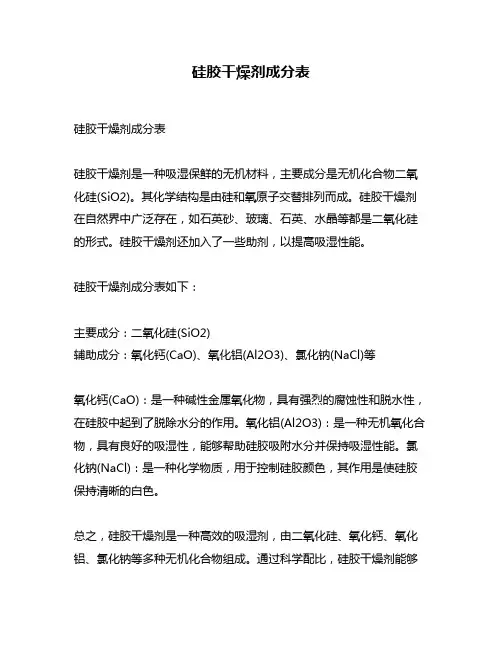 硅胶干燥剂成分表

硅胶干燥剂成分表

硅胶干燥剂是一种吸湿保鲜的无机材料，主要成分是无机化合物二氧化硅(SiO2)。其化学结构是由硅和氧原子交替排列而成。硅胶干燥剂在自然界中广泛存在，如石英砂、玻璃、石英、水晶等都是二氧化硅的形式。硅胶干燥剂还加入了一些助剂，以提高吸湿性能。

硅胶干燥剂成分表如下：

主要成分：二氧化硅(SiO2)
辅助成分：氧化钙(CaO)、氧化铝(Al2O3)、氯化钠(NaCl)等

氧化钙(CaO)：是一种碱性金属氧化物，具有强烈的腐蚀性和脱水性，在硅胶中起到了脱除水分的作用。氧化铝(Al2O3)：是一种无机氧化合物，具有良好的吸湿性，能够帮助硅胶吸附水分并保持吸湿性能。氯化钠(NaCl)：是一种化学物质，用于控制硅胶颜色，其作用是使硅胶保持清晰的白色。

总之，硅胶干燥剂是一种高效的吸湿剂，由二氧化硅、氧化钙、氧化铝、氯化钠等多种无机化合物组成。通过科学配比，硅胶干燥剂能够